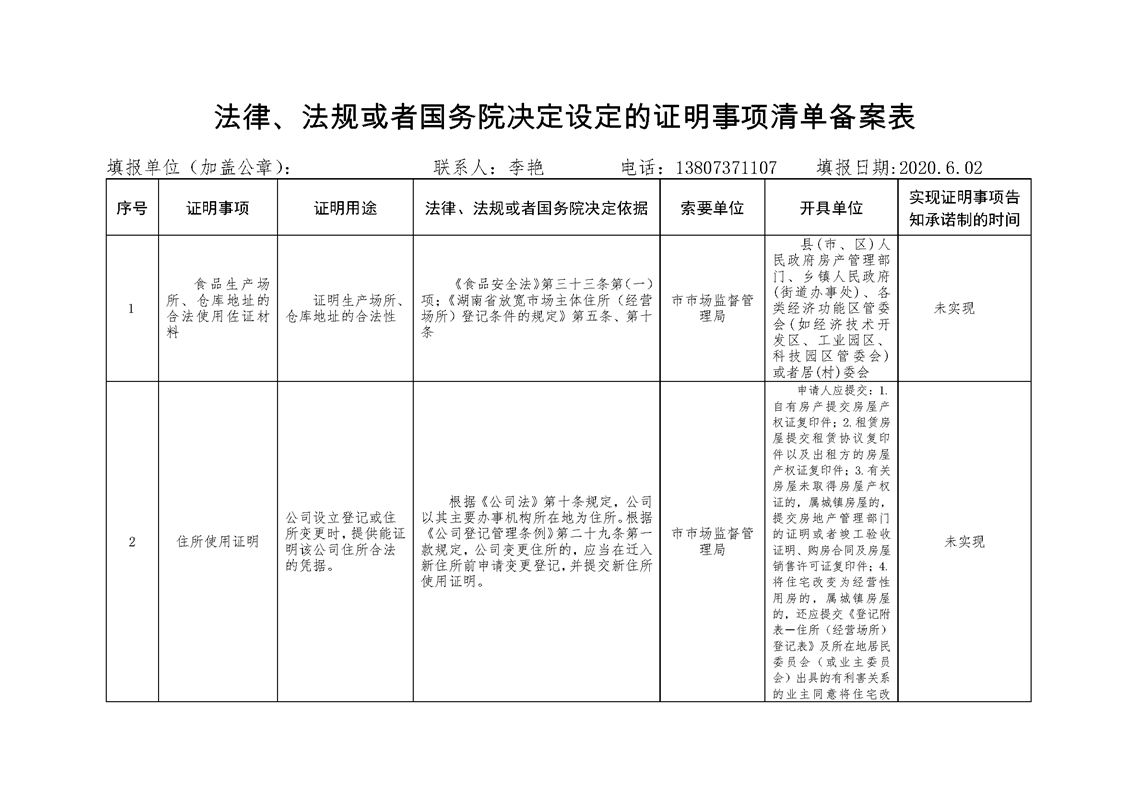 法律、法规或者国务院决定设定的证明事项清单备案表

填报单位（加盖公章）： 联系人：李艳 电话：13807371107 填报日期:2020.6.02

| 序号 | 证明事项 | 证明用途 | 法律、法规或者国务院决定依据 | 索要单位 | 开具单位 | 实现证明事项告知承诺制的时间 |
|---|---|---|---|---|---|---|
| 1 | 食品生产场所、仓库地址的合法使用佐证材料 | 证明生产场所、仓库地址的合法性 | 《食品安全法》第三十三条第（一）项;《湖南省放宽市场主体住所（经营场所）登记条件的规定》第五条、第十条 | 市市场监督管理局 | 县（市、区）人民政府房产管理部门、乡镇人民政府（街道办事处）、各类经济功能区管委会（如经济技术开发区、工业园区、科技园区管委会）或者居(村)委会 | 未实现 |
| 2 | 住所使用证明 | 公司设立登记或住所变更时，提供能证明该公司住所合法的凭据。 | 根据《公司法》第十条规定，公司以其主要办事机构所在地为住所。根据《公司登记管理条例》第二十九条第一款规定，公司变更住所的，应当在迁入新住所前申请变更登记，并提交新住所使用证明。 | 市市场监督管理局 | 申请人应提交：1.自有房产提交房屋产权证复印件；2.租赁房屋提交租赁协议复印件以及出租方的房屋产权证复印件；3.有关房屋未取得房屋产权证的，属城镇房屋的，提交房地产管理部门的证明或者竣工验收证明、购房合同及房屋销售许可证复印件；4.将住宅改变为经营性用房的，属城镇房屋的，还应提交《登记附表—住所（经营场所）登记表》及所在地居民委员会（或业主委员会）出具的有利害关系的业主同意将住宅改 | 未实现 |